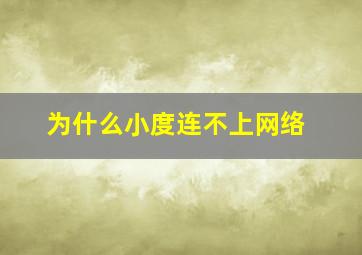 为什么小度连不上网络